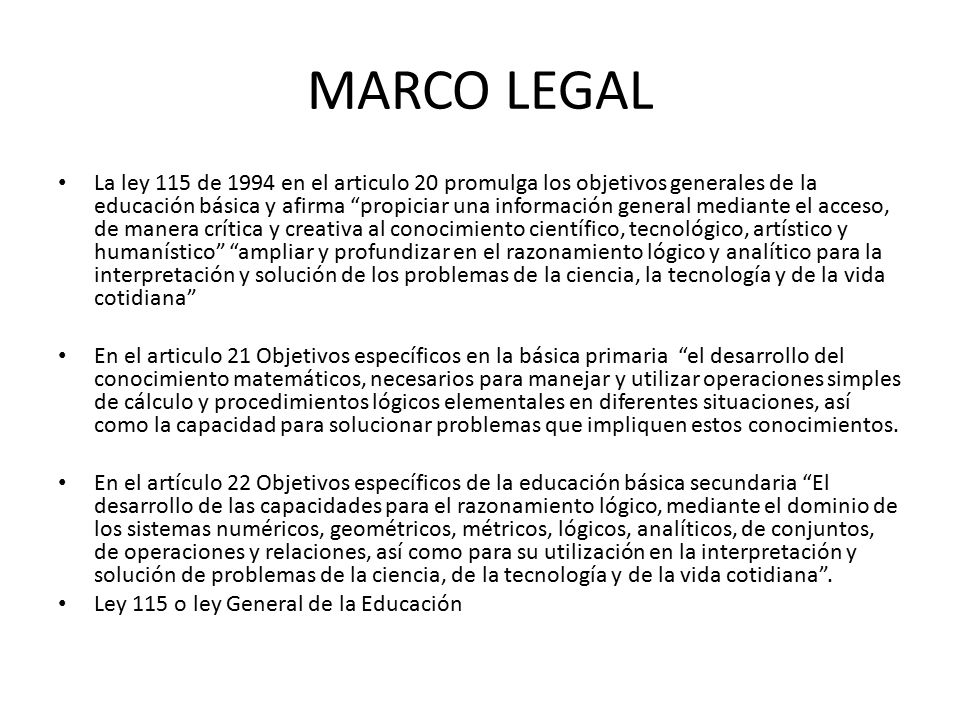 MARCO LEGAL

• La ley 115 de 1994 en el articulo 20 promulga los objetivos generales de la educación básica y afirma “propiciar una información general mediante el acceso, de manera crítica y creativa al conocimiento científico, tecnológico, artístico y humanístico” “ampliar y profundizar en el razonamiento lógico y analítico para la interpretación y solución de los problemas de la ciencia, la tecnología y de la vida cotidiana”

• En el articulo 21 Objetivos específicos en la básica primaria “el desarrollo del conocimiento matemáticos, necesarios para manejar y utilizar operaciones simples de cálculo y procedimientos lógicos elementales en diferentes situaciones, así como la capacidad para solucionar problemas que impliquen estos conocimientos.

• En el artículo 22 Objetivos específicos de la educación básica secundaria “El desarrollo de las capacidades para el razonamiento lógico, mediante el dominio de los sistemas numéricos, geométricos, métricos, lógicos, analíticos, de conjuntos, de operaciones y relaciones, así como para su utilización en la interpretación y solución de problemas de la ciencia, de la tecnología y de la vida cotidiana”.

• Ley 115 o ley General de la Educación